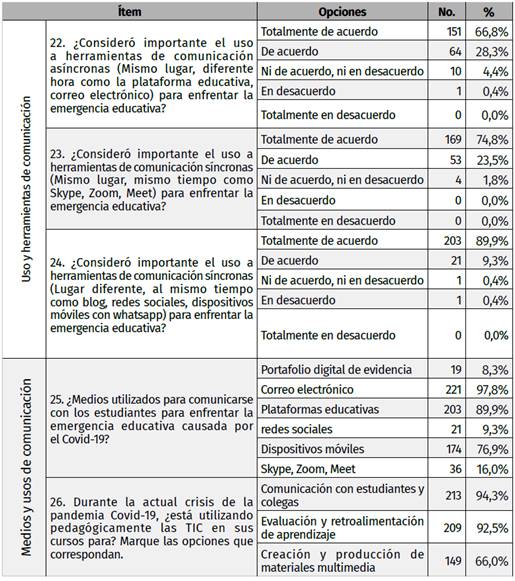 | | Ítem | Opciones | No. | % |
|---|---|---|---|---|
| Uso y herramientas de comunicación | 22. ¿Consideró importante el uso a herramientas de comunicación asíncronas (Mismo lugar, diferente hora como la plataforma educativa, correo electrónico) para enfrentar la emergencia educativa? | Totalmente de acuerdo | 151 | 66,8% |
| | | De acuerdo | 64 | 28,3% |
| | | Ni de acuerdo, ni en desacuerdo | 10 | 4,4% |
| | | En desacuerdo | 1 | 0,4% |
| | | Totalmente en desacuerdo | 0 | 0,0% |
| | 23. ¿Consideró importante el uso a herramientas de comunicación síncronas (Mismo lugar, mismo tiempo como Skype, Zoom, Meet) para enfrentar la emergencia educativa? | Totalmente de acuerdo | 169 | 74,8% |
| | | De acuerdo | 53 | 23,5% |
| | | Ni de acuerdo, ni en desacuerdo | 4 | 1,8% |
| | | En desacuerdo | 0 | 0,0% |
| | | Totalmente en desacuerdo | 0 | 0,0% |
| | 24. ¿Consideró importante el uso a herramientas de comunicación síncronas (Lugar diferente, al mismo tiempo como blog, redes sociales, dispositivos móviles con whatsapp) para enfrentar la emergencia educativa? | Totalmente de acuerdo | 203 | 89,9% |
| | | De acuerdo | 21 | 9,3% |
| | | Ni de acuerdo, ni en desacuerdo | 1 | 0,4% |
| | | En desacuerdo | 1 | 0,4% |
| | | Totalmente en desacuerdo | 0 | 0,0% |
| Medios y usos de comunicación | 25. ¿Medios utilizados para comunicarse con los estudiantes para enfrentar la emergencia educativa causada por el Covid-19? | Portafolio digital de evidencia | 19 | 8,3% |
| | | Correo electrónico | 221 | 97,8% |
| | | Plataformas educativas | 203 | 89,9% |
| | | redes sociales | 21 | 9,3% |
| | | Dispositivos móviles | 174 | 76,9% |
| | | Skype, Zoom, Meet | 36 | 16,0% |
| | 26. Durante la actual crisis de la pandemia Covid-19, ¿está utilizando pedagógicamente las TIC en sus cursos para? Marque las opciones que correspondan. | Comunicación con estudiantes y colegas | 213 | 94,3% |
| | | Evaluación y retroalimentación de aprendizaje | 209 | 92,5% |
| | | Creación y producción de materiales multimedia | 149 | 66,0% |